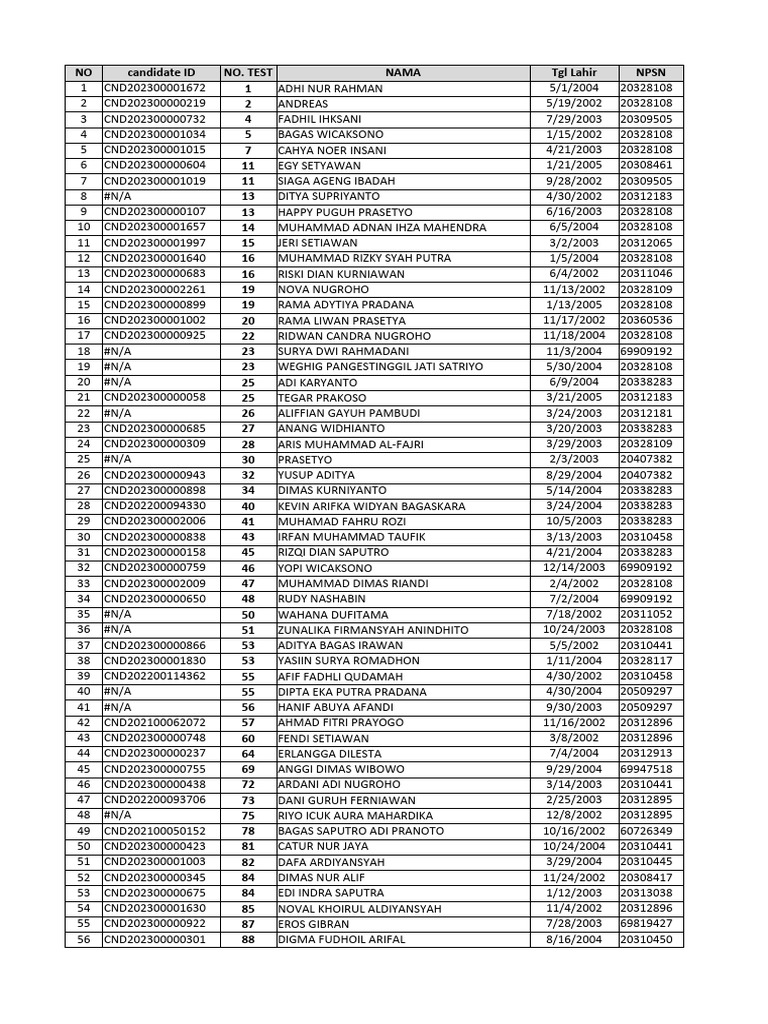 | NO | candidate ID | NO. TEST | NAMA | Tgl Lahir | NPSN |
|---|---|---|---|---|---|
| 1 | CND202300001672 | 1 | ADHI NUR RAHMAN | 5/1/2004 | 20328108 |
| 2 | CND202300000219 | 2 | ANDREAS | 5/19/2002 | 20328108 |
| 3 | CND202300000732 | 4 | FADHIL IHKSANI | 7/29/2003 | 20309505 |
| 4 | CND202300001034 | 5 | BAGAS WICAKSONO | 1/15/2002 | 20328108 |
| 5 | CND202300001015 | 7 | CAHYA NOER INSANI | 4/21/2003 | 20328108 |
| 6 | CND202300000604 | 11 | EGY SETYAWAN | 1/21/2005 | 20308461 |
| 7 | CND202300001019 | 11 | SIAGA AGENG IBADAH | 9/28/2002 | 20309505 |
| 8 | #N/A | 13 | DITYA SUPRIYANTO | 4/30/2002 | 20312183 |
| 9 | CND202300000107 | 13 | HAPPY PUGUH PRASETYO | 6/16/2003 | 20328108 |
| 10 | CND202300001657 | 14 | MUHAMMAD ADNAN IHZA MAHENDRA | 6/5/2004 | 20328108 |
| 11 | CND202300001997 | 15 | JERI SETIAWAN | 3/2/2003 | 20312065 |
| 12 | CND202300001640 | 16 | MUHAMMAD RIZKY SYAH PUTRA | 1/5/2004 | 20328108 |
| 13 | CND202300000683 | 16 | RISKI DIAN KURNIAWAN | 6/4/2002 | 20311046 |
| 14 | CND202300002261 | 19 | NOVA NUGROHO | 11/13/2002 | 20328109 |
| 15 | CND202300000899 | 19 | RAMA ADYTIYA PRADANA | 1/13/2005 | 20328108 |
| 16 | CND202300001002 | 20 | RAMA LIWAN PRASETYA | 11/17/2002 | 20360536 |
| 17 | CND202300000925 | 22 | RIDWAN CANDRA NUGROHO | 11/18/2004 | 20328108 |
| 18 | #N/A | 23 | SURYA DWI RAHMADANI | 11/3/2004 | 69909192 |
| 19 | #N/A | 23 | WEGHIG PANGESTINGGIL JATI SATRIYO | 5/30/2004 | 20328108 |
| 20 | #N/A | 25 | ADI KARYANTO | 6/9/2004 | 20338283 |
| 21 | CND202300000058 | 25 | TEGAR PRAKOSO | 3/21/2005 | 20312183 |
| 22 | #N/A | 26 | ALIFFIAN GAYUH PAMBUDI | 3/24/2003 | 20312181 |
| 23 | CND202300000685 | 27 | ANANG WIDHIANTO | 3/20/2003 | 20338283 |
| 24 | CND202300000309 | 28 | ARIS MUHAMMAD AL-FAJRI | 3/29/2003 | 20328109 |
| 25 | #N/A | 30 | PRASETYO | 2/3/2003 | 20407382 |
| 26 | CND202300000943 | 32 | YUSUP ADITYA | 8/29/2004 | 20407382 |
| 27 | CND202300000898 | 34 | DIMAS KURNIYANTO | 5/14/2004 | 20338283 |
| 28 | CND202200094330 | 40 | KEVIN ARIFKA WIDYAN BAGASKARA | 3/24/2004 | 20338283 |
| 29 | CND202300002006 | 41 | MUHAMAD FAHRU ROZI | 10/5/2003 | 20338283 |
| 30 | CND202300000838 | 43 | IRFAN MUHAMMAD TAUFIK | 3/13/2003 | 20310458 |
| 31 | CND202300000158 | 45 | RIZQI DIAN SAPUTRO | 4/21/2004 | 20338283 |
| 32 | CND202300000759 | 46 | YOPI WICAKSONO | 12/14/2003 | 69909192 |
| 33 | CND202300002009 | 47 | MUHAMMAD DIMAS RIANDI | 2/4/2002 | 20328108 |
| 34 | CND202300000650 | 48 | RUDY NASHABIN | 7/2/2004 | 69909192 |
| 35 | #N/A | 50 | WAHANA DUFITAMA | 7/18/2002 | 20311052 |
| 36 | #N/A | 51 | ZUNALIKA FIRMANSYAH ANINDHITO | 10/24/2003 | 20328108 |
| 37 | CND202300000866 | 53 | ADITYA BAGAS IRAWAN | 5/5/2002 | 20310441 |
| 38 | CND202300001830 | 53 | YASIIN SURYA ROMADHON | 1/11/2004 | 20328117 |
| 39 | CND202200114362 | 55 | AFIF FADHLI QUDAMAH | 4/30/2002 | 20310458 |
| 40 | #N/A | 55 | DIPTA EKA PUTRA PRADANA | 4/30/2004 | 20509297 |
| 41 | #N/A | 56 | HANIF ABUYA AFANDI | 9/30/2003 | 20509297 |
| 42 | CND202100062072 | 57 | AHMAD FITRI PRAYOGO | 11/16/2002 | 20312896 |
| 43 | CND202300000748 | 60 | FENDI SETIAWAN | 3/8/2002 | 20312896 |
| 44 | CND202300000237 | 64 | ERLANGGA DILESTA | 7/4/2004 | 20312913 |
| 45 | CND202300000755 | 69 | ANGGI DIMAS WIBOWO | 9/29/2004 | 69947518 |
| 46 | CND202300000438 | 72 | ARDANI ADI NUGROHO | 3/14/2003 | 20310441 |
| 47 | CND202200093706 | 73 | DANI GURUH FERNIAWAN | 2/25/2003 | 20312895 |
| 48 | #N/A | 75 | RIYO ICUK AURA MAHARDIKA | 12/8/2002 | 20312895 |
| 49 | CND202100050152 | 78 | BAGAS SAPUTRO ADI PRANOTO | 10/16/2002 | 60726349 |
| 50 | CND202300000423 | 81 | CATUR NUR JAYA | 10/24/2004 | 20310441 |
| 51 | CND202300001003 | 82 | DAFA ARDIYANSYAH | 3/29/2004 | 20310445 |
| 52 | CND202300000345 | 84 | DIMAS NUR ALIF | 11/24/2002 | 20308417 |
| 53 | CND202300000675 | 84 | EDI INDRA SAPUTRA | 1/12/2003 | 20313038 |
| 54 | CND202300001630 | 85 | NOVAL KHOIRUL ALDIYANSYAH | 11/4/2002 | 20312896 |
| 55 | CND202300000922 | 87 | EROS GIBRAN | 7/28/2003 | 69819427 |
| 56 | CND202300000301 | 88 | DIGMA FUDHOIL ARIFAL | 8/16/2004 | 20310450 |